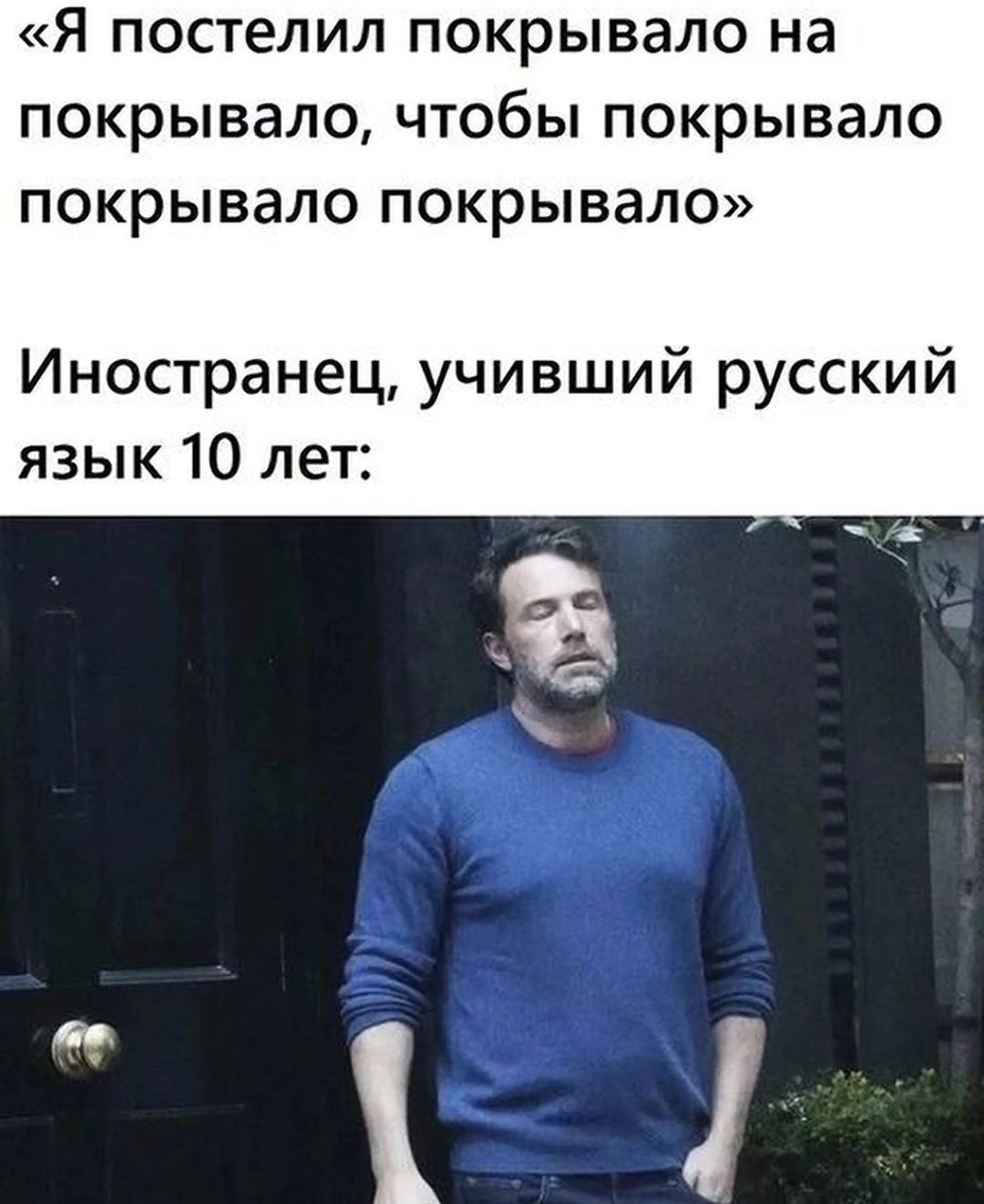 «Я постелил покрывало на покрывало, чтобы покрывало покрывало покрывало»

Иностранец, учивший русский язык 10 лет: